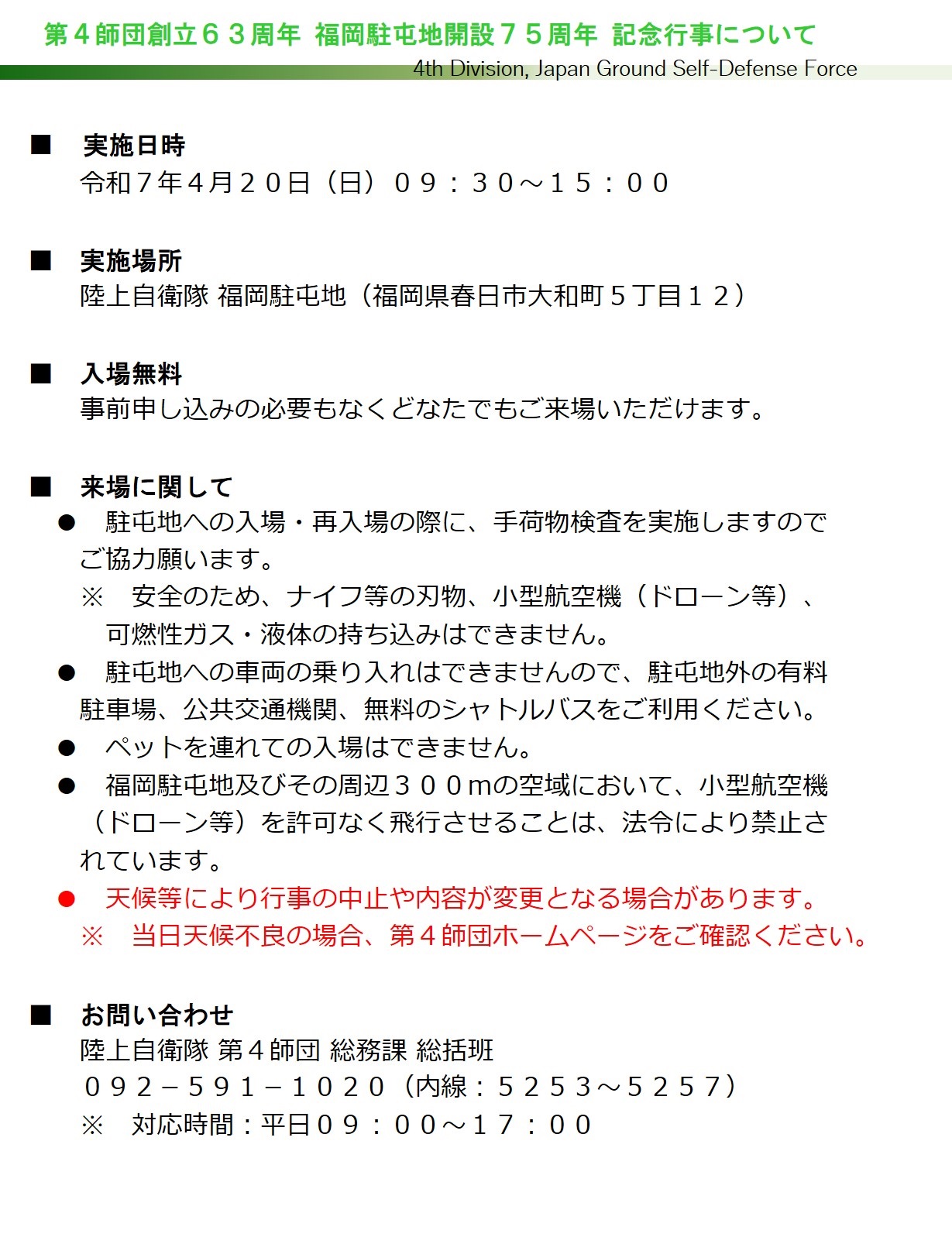 第４師団創立６３周年 福岡駐屯地開設７５周年 記念行事について
4th Division, Japan Ground Self-Defense Force

■ 実施日時
令和７年４月２０日（日）０９：３０～１５：００

■ 実施場所
陸上自衛隊 福岡駐屯地（福岡県春日市大和町５丁目１２）

■ 入場無料
事前申し込みの必要もなくどなたでもご来場いただけます。

■ 来場に関して
● 駐屯地への入場・再入場の際に、手荷物検査を実施しますのでご協力願います。
※ 安全のため、ナイフ等の刃物、小型航空機（ドローン等）、可燃性ガス・液体の持ち込みはできません。
● 駐屯地への車両の乗り入れはできませんので、駐屯地外の有料駐車場、公共交通機関、無料のシャトルバスをご利用ください。
● ペットを連れての入場はできません。
● 福岡駐屯地及びその周辺３００mの空域において、小型航空機（ドローン等）を許可なく飛行させることは、法令により禁止されています。
● 天候等により行事の中止や内容が変更となる場合があります。
※ 当日天候不良の場合、第４師団ホームページをご確認ください。

■ お問い合わせ
陸上自衛隊 第４師団 総務課 総括班
０９２－５９１－１０２０（内線：５２５３～５２５７）
※ 対応時間：平日０９：００～１７：００